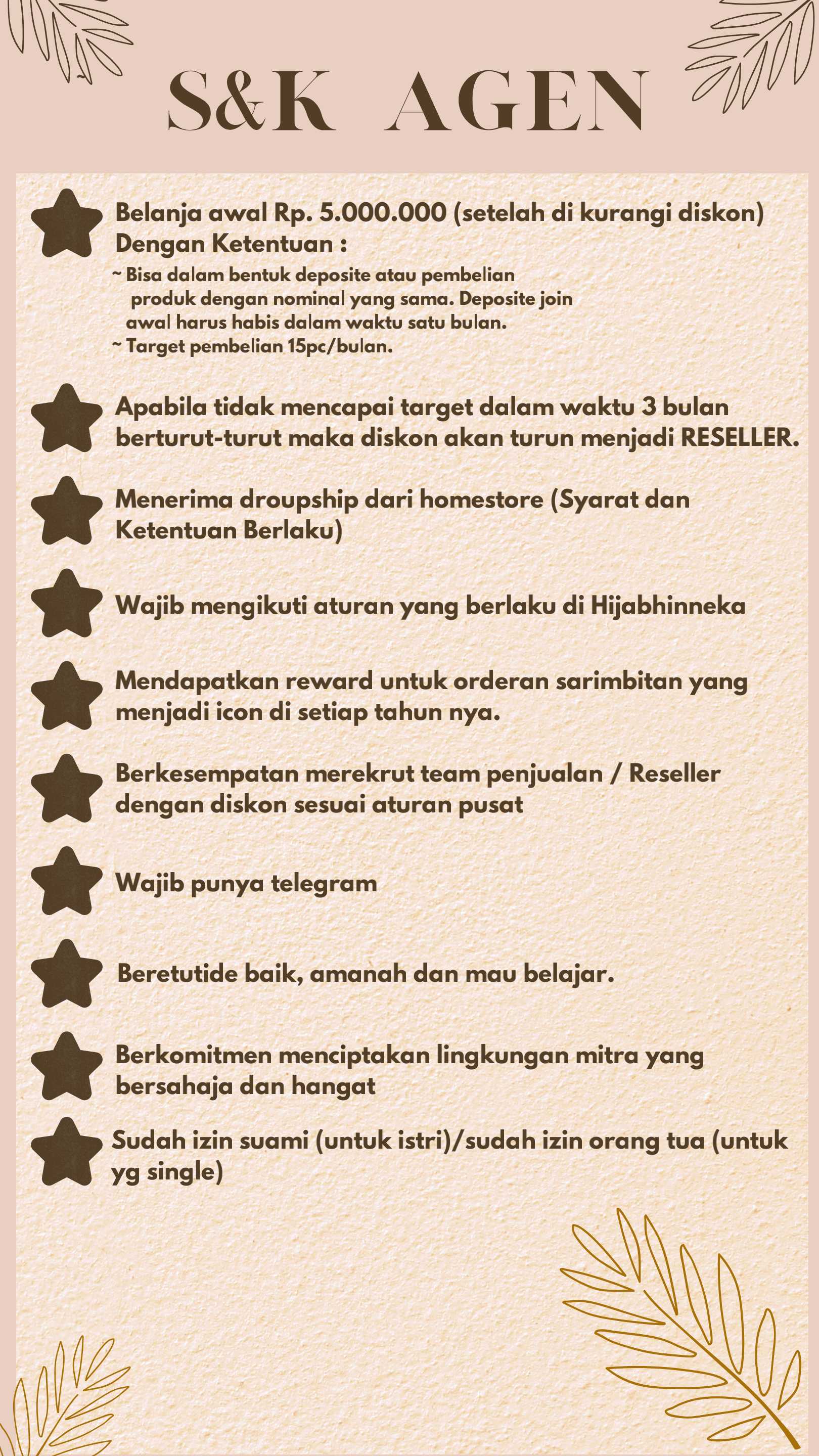 S&K AGEN

Belanja awal Rp. 5.000.000 (setelah di kurangi diskon) Dengan Ketentuan :
~ Bisa dalam bentuk deposite atau pembelian produk dengan nominal yang sama. Deposite join awal harus habis dalam waktu satu bulan.
~ Target pembelian 15pc/bulan.

Apabila tidak mencapai target dalam waktu 3 bulan berturut-turut maka diskon akan turun menjadi RESELLER.

Menerima droupship dari homestore (Syarat dan Ketentuan Berlaku)

Wajib mengikuti aturan yang berlaku di Hijabhinneka

Mendapatkan reward untuk orderan sarimbitan yang menjadi icon di setiap tahun nya.

Berkesempatan merekrut team penjualan / Reseller dengan diskon sesuai aturan pusat

Wajib punya telegram

Beretutide baik, amanah dan mau belajar.

Berkomitmen menciptakan lingkungan mitra yang bersahaja dan hangat

Sudah izin suami (untuk istri)/sudah izin orang tua (untuk yg single)